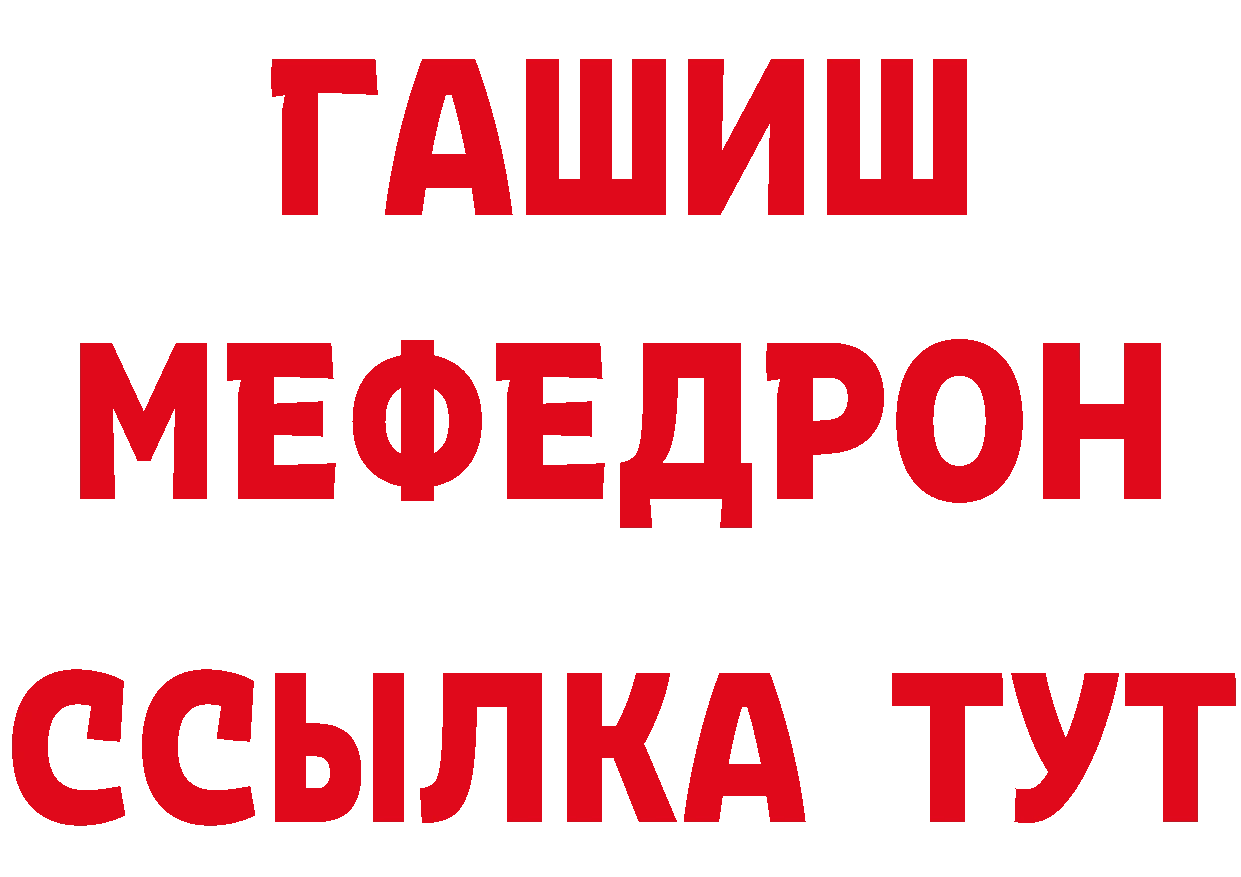 ГАШИШ
МЕФЕДРОН
ССЫЛКА ТУТ